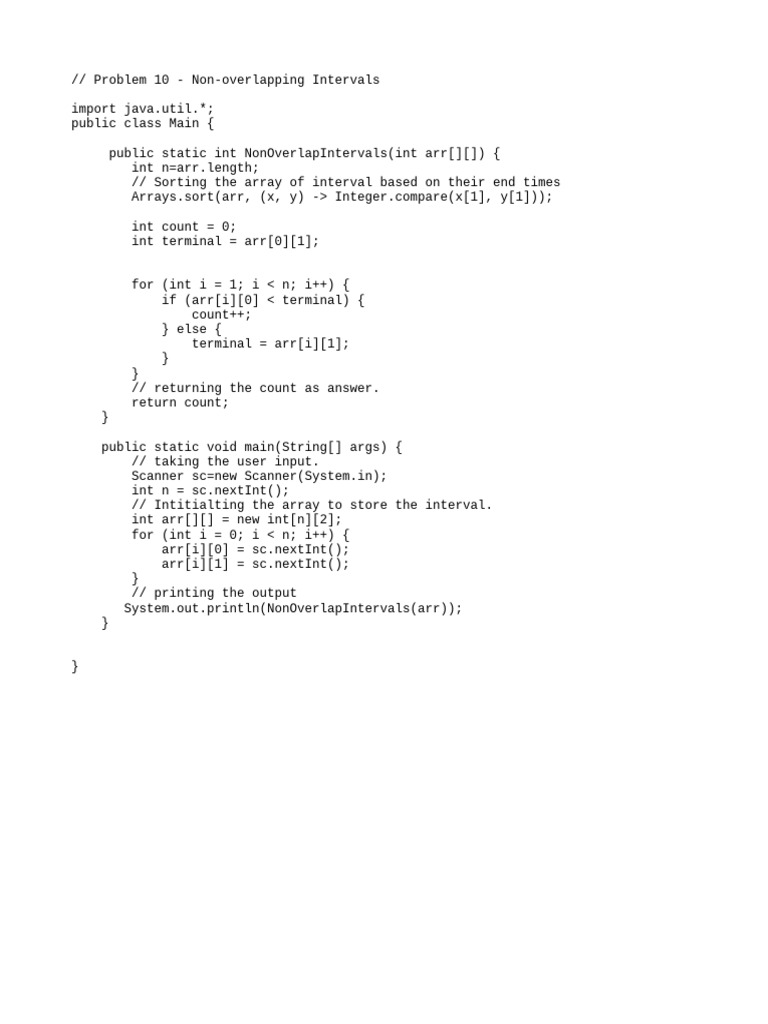 // Problem 10 - Non-overlapping Intervals

import java.util.*;
public class Main {

     public static int NonOverlapIntervals(int arr[][]) {
        int n=arr.length;
        // Sorting the array of interval based on their end times
        Arrays.sort(arr, (x, y) -> Integer.compare(x[1], y[1]));

        int count = 0;
        int terminal = arr[0][1];


        for (int i = 1; i < n; i++) {
            if (arr[i][0] < terminal) {
                count++;
            } else {
                terminal = arr[i][1];
            }
        }
        // returning the count as answer.
        return count;
    }

    public static void main(String[] args) {
        // taking the user input.
        Scanner sc=new Scanner(System.in);
        int n = sc.nextInt();
        // Intitialting the array to store the interval.
        int arr[][] = new int[n][2];
        for (int i = 0; i < n; i++) {
            arr[i][0] = sc.nextInt();
            arr[i][1] = sc.nextInt();
        }
        // printing the output
       System.out.println(NonOverlapIntervals(arr));
    }


}